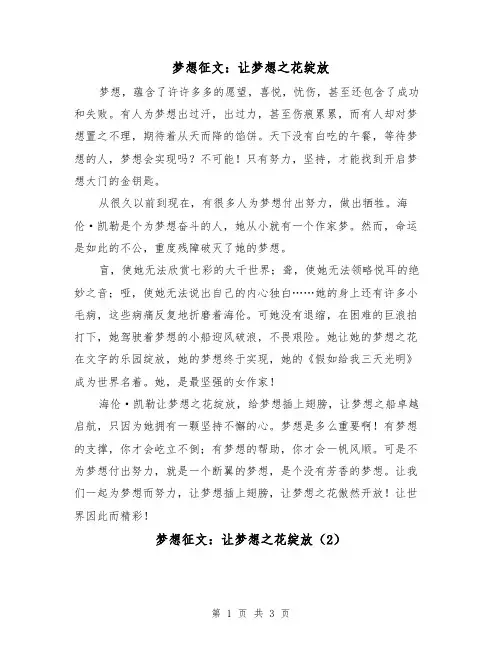 梦想征文：让梦想之花绽放

梦想，蕴含了许许多多的愿望，喜悦，忧伤，甚至还包含了成功和失败。有人为梦想出过汗，出过力，甚至伤痕累累，而有人却对梦想置之不理，期待着从天而降的馅饼。天下没有白吃的午餐，等待梦想的人，梦想会实现吗？不可能！只有努力，坚持，才能找到开启梦想大门的金钥匙。

从很久以前到现在，有很多人为梦想付出努力，做出牺牲。海伦·凯勒是个为梦想奋斗的人，她从小就有一个作家梦。然而，命运是如此的不公，重度残障破灭了她的梦想。

盲，使她无法欣赏七彩的大千世界；聋，使她无法领略悦耳的绝妙之音；哑，使她无法说出自己的内心独白……她的身上还有许多小毛病，这些病痛反复地折磨着海伦。可她没有退缩，在困难的巨浪拍打下，她驾驶着梦想的小船迎风破浪，不畏艰险。她让她的梦想之花在文字的乐园绽放，她的梦想终于实现，她的《假如给我三天光明》成为世界名著。她，是最坚强的女作家！

海伦·凯勒让梦想之花绽放，给梦想插上翅膀，让梦想之船卓越启航，只因为她拥有一颗坚持不懈的心。梦想是多么重要啊！有梦想的支撑，你才会屹立不倒；有梦想的帮助，你才会一帆风顺。可是不为梦想付出努力，就是一个断翼的梦想，是个没有芳香的梦想。让我们一起为梦想而努力，让梦想插上翅膀，让梦想之花傲然开放！让世界因此而精彩！

梦想征文：让梦想之花绽放（2）

第 1 页 共 3 页